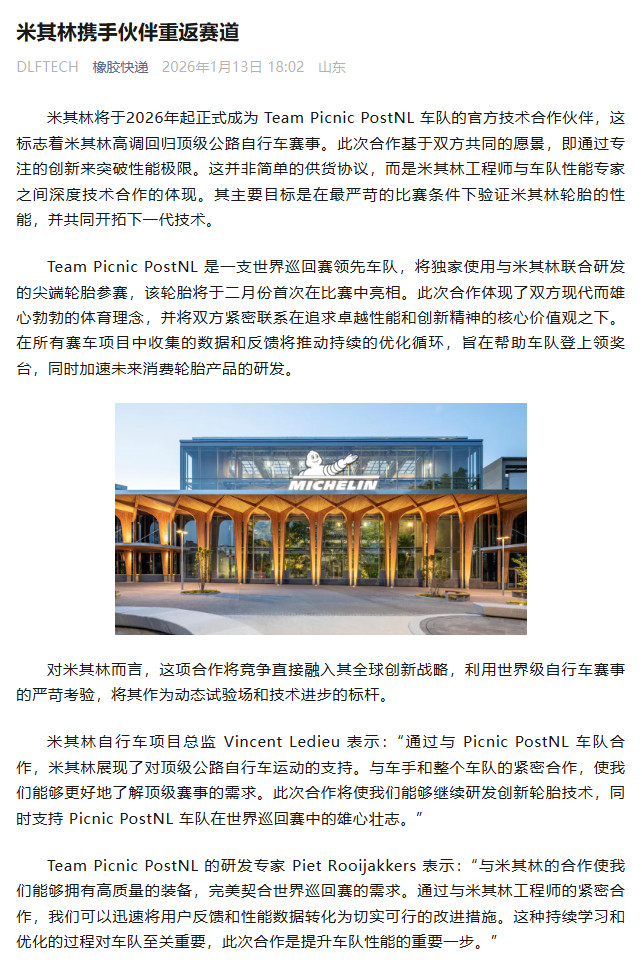 米其林携手伙伴重返赛道

DLFTECH 橡胶快递 2026年1月13日 18:02 山东

米其林将于2026年起正式成为 Team Picnic PostNL 车队的官方技术合作伙伴，这标志着米其林高调回归顶级公路自行车赛事。此次合作基于双方共同的愿景，即通过专注的创新来突破性能极限。这并非简单的供货协议，而是米其林工程师与车队性能专家之间深度技术合作的体现。其主要目标是在最严苛的比赛条件下验证米其林轮胎的性能，并共同开拓下一代技术。

Team Picnic PostNL 是一支世界巡回赛领先车队，将独家使用与米其林联合研发的尖端轮胎参赛，该轮胎将于二月份首次在比赛中亮相。此次合作体现了双方现代而雄心勃勃的体育理念，并将双方紧密联系在追求卓越性能和创新精神的核心价值观之下。在所有赛车项目中收集的数据和反馈将推动持续的优化循环，旨在帮助车队登上领奖台，同时加速未来消费轮胎产品的研发。

MICHELIN

对米其林而言，这项合作将竞争直接融入其全球创新战略，利用世界级自行车赛事的严苛考验，将其作为动态试验场和技术进步的标杆。

米其林自行车项目总监 Vincent Ledieu 表示：“通过与 Picnic PostNL 车队合作，米其林展现了对顶级公路自行车运动的支持。与车手和整个车队的紧密合作，使我们能够更好地了解顶级赛事的需求。此次合作将使我们能够继续研发创新轮胎技术，同时支持 Picnic PostNL 车队在世界巡回赛中的雄心壮志。”

Team Picnic PostNL 的研发专家 Piet Rooijakkers 表示：“与米其林的合作使我们能够拥有高质量的装备，完美契合世界巡回赛的需求。通过与米其林工程师的紧密合作，我们可以迅速将用户反馈和性能数据转化为切实可行的改进措施。这种持续学习和优化的过程对车队至关重要，此次合作是提升车队性能的重要一步。”